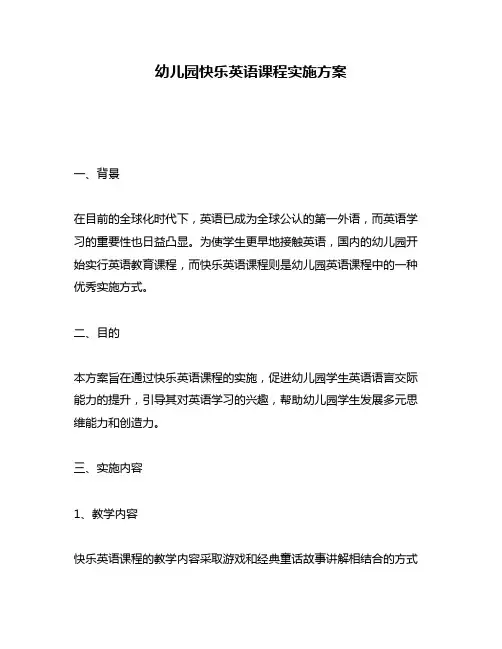 幼儿园快乐英语课程实施方案

一、背景

在目前的全球化时代下，英语已成为全球公认的第一外语，而英语学习的重要性也日益凸显。为使学生更早地接触英语，国内的幼儿园开始实行英语教育课程，而快乐英语课程则是幼儿园英语课程中的一种优秀实施方式。

二、目的

本方案旨在通过快乐英语课程的实施，促进幼儿园学生英语语言交际能力的提升，引导其对英语学习的兴趣，帮助幼儿园学生发展多元思维能力和创造力。

三、实施内容

1、教学内容

快乐英语课程的教学内容采取游戏和经典童话故事讲解相结合的方式